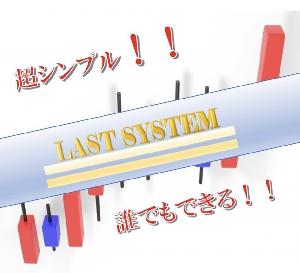 超シンプル！！

LAST SYSTEM

誰でもできる！！